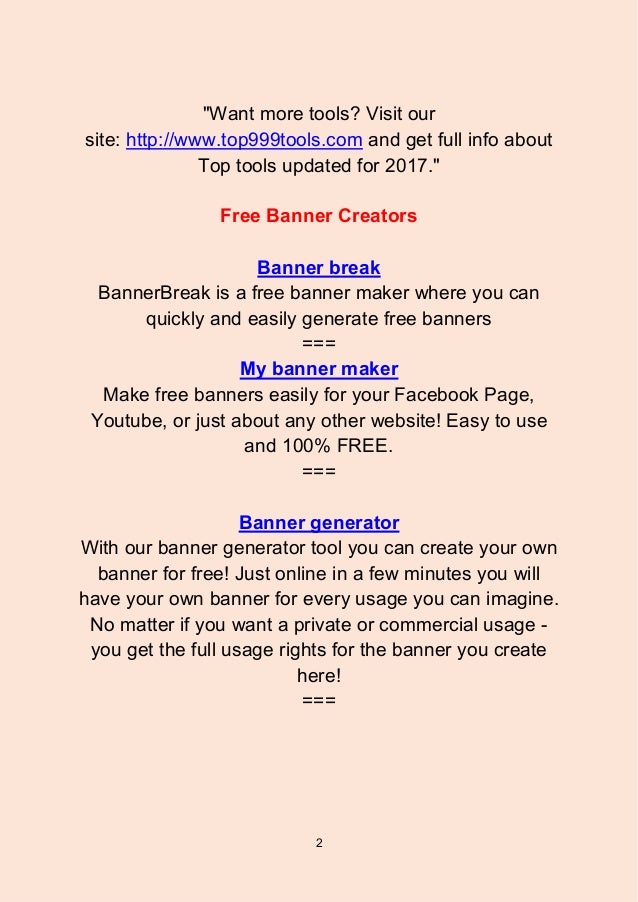 "Want more tools? Visit our site: http://www.top999tools.com and get full info about Top tools updated for 2017."

Free Banner Creators

Banner break
BannerBreak is a free banner maker where you can quickly and easily generate free banners
===
My banner maker
Make free banners easily for your Facebook Page, Youtube, or just about any other website! Easy to use and 100% FREE.
===

Banner generator
With our banner generator tool you can create your own banner for free! Just online in a few minutes you will have your own banner for every usage you can imagine. No matter if you want a private or commercial usage - you get the full usage rights for the banner you create here!
===

2